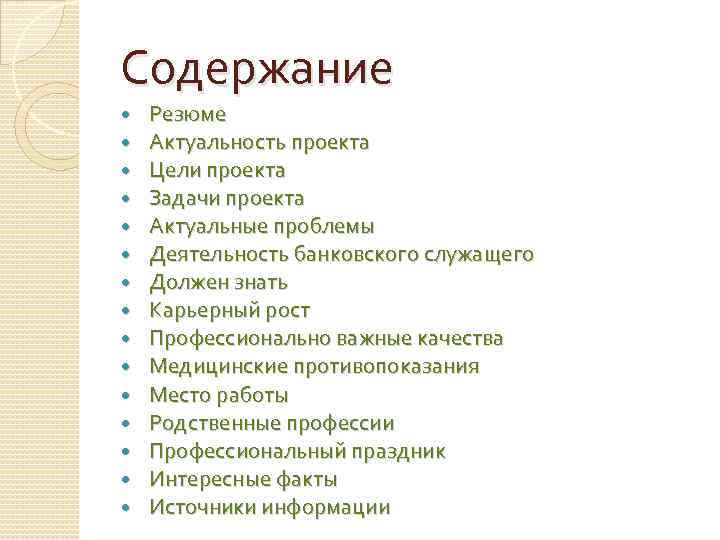 Содержание

- Резюме
- Актуальность проекта
- Цели проекта
- Задачи проекта
- Актуальные проблемы
- Деятельность банковского служащего
- Должен знать
- Карьерный рост
- Профессионально важные качества
- Медицинские противопоказания
- Место работы
- Родственные профессии
- Профессиональный праздник
- Интересные факты
- Источники информации